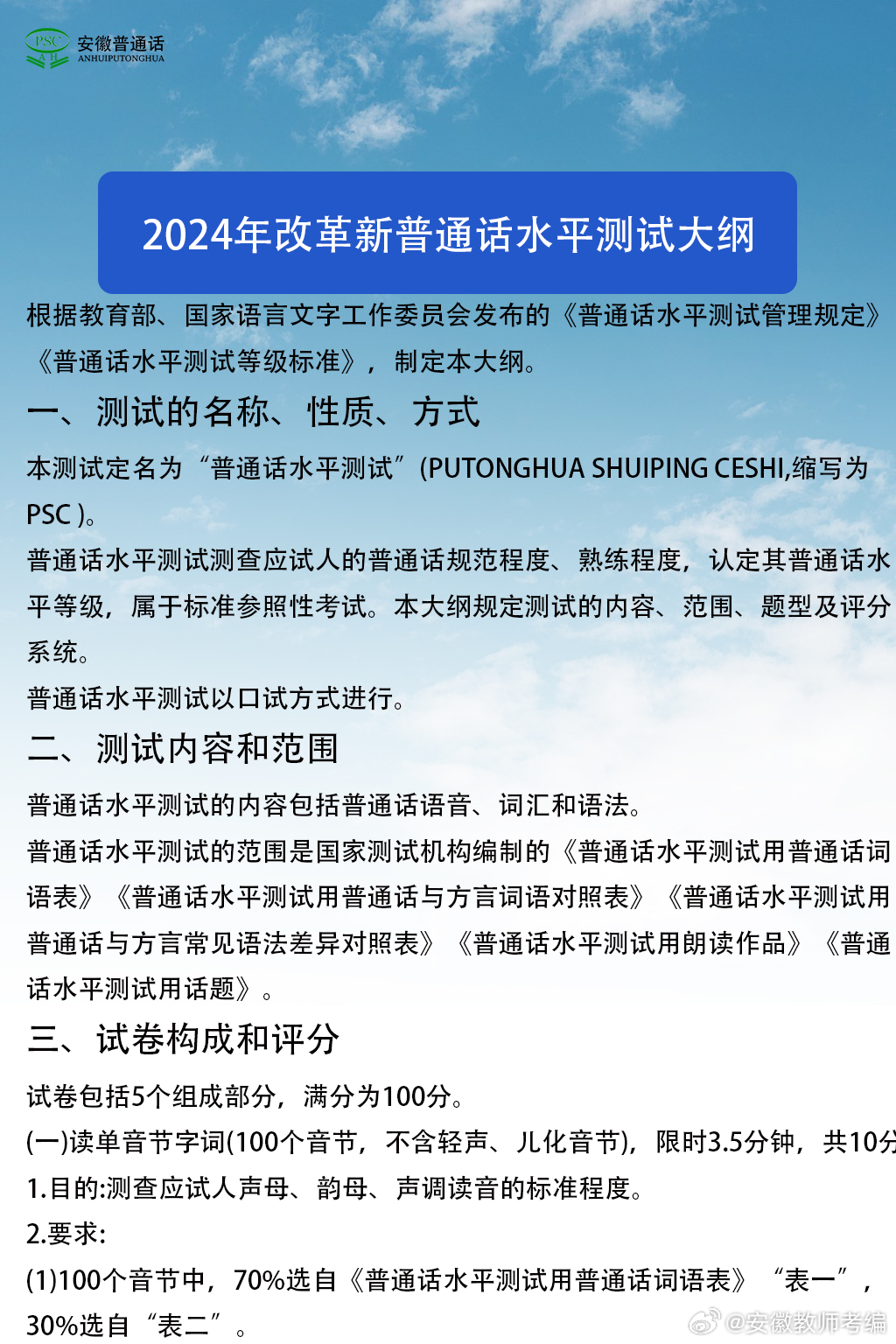 PSC
AH
安徽普通话
ANHUIPUTONGHUA

2024年改革新普通话水平测试大纲

根据教育部、国家语言文字工作委员会发布的《普通话水平测试管理规定》《普通话水平测试等级标准》，制定本大纲。

一、测试的名称、性质、方式

本测试定名为“普通话水平测试”(PUTONGHUA SHUIPING CESHI,缩写为PSC )。

普通话水平测试测查应试人的普通话规范程度、熟练程度，认定其普通话水平等级，属于标准参照性考试。本大纲规定测试的内容、范围、题型及评分系统。

普通话水平测试以口试方式进行。

二、测试内容和范围

普通话水平测试的内容包括普通话语音、词汇和语法。

普通话水平测试的范围是国家测试机构编制的《普通话水平测试用普通话词语表》《普通话水平测试用普通话与方言词语对照表》《普通话水平测试用普通话与方言常见语法差异对照表》《普通话水平测试用朗读作品》《普通话水平测试用话题》。

三、试卷构成和评分

试卷包括5个组成部分，满分为100分。

(一)读单音节字词(100个音节，不含轻声、儿化音节)，限时3.5分钟，共10分

1.目的:测查应试人声母、韵母、声调读音的标准程度。

2.要求:

(1)100个音节中，70%选自《普通话水平测试用普通话词语表》“表一”，30%选自“表二”。

@安徽教师考编